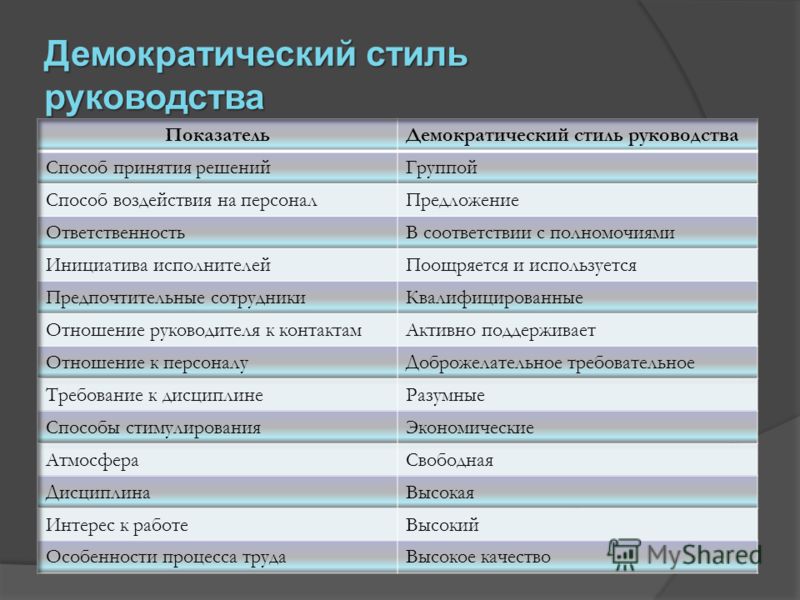 Демократический стиль руководства

| Показатель | Демократический стиль руководства |
|---|---|
| Способ принятия решений | Группой |
| Способ воздействия на персонал | Предложение |
| Ответственность | В соответствии с полномочиями |
| Инициатива исполнителей | Поощряется и используется |
| Предпочтительные сотрудники | Квалифицированные |
| Отношение руководителя к контактам | Активно поддерживает |
| Отношение к персоналу | Доброжелательное требовательное |
| Требование к дисциплине | Разумные |
| Способы стимулирования | Экономические |
| Атмосфера | Свободная |
| Дисциплина | Высокая |
| Интерес к работе | Высокий |
| Особенности процесса труда | Высокое качество |

MyShared